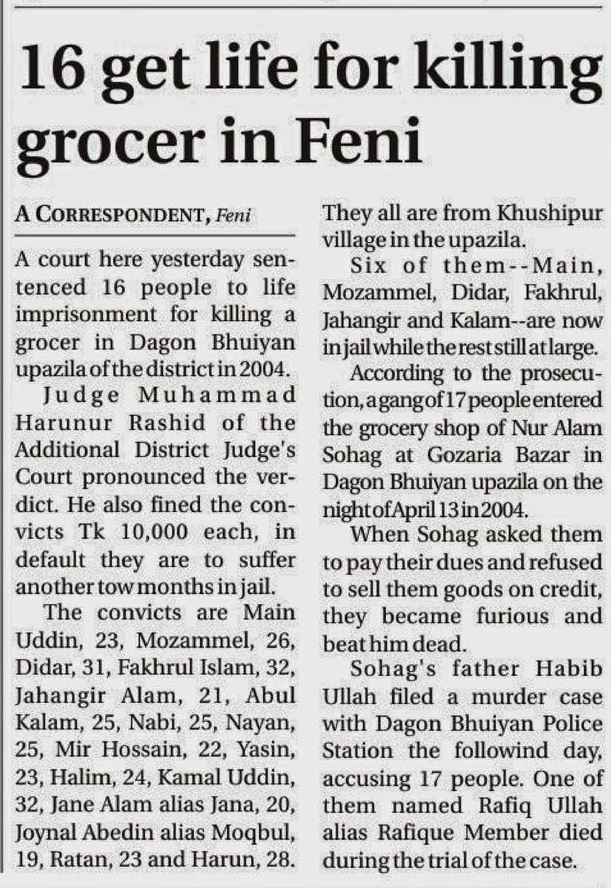 16 get life for killing grocer in Feni

A CORRESPONDENT, Feni

A court here yesterday sentenced 16 people to life imprisonment for killing a grocer in Dagon Bhuiyan upazila of the district in 2004.

Judge Muhammad Harunur Rashid of the Additional District Judge's Court pronounced the verdict. He also fined the convicts Tk 10,000 each, in default they are to suffer another tow months in jail.

The convicts are Main Uddin, 23, Mozammel, 26, Didar, 31, Fakhrul Islam, 32, Jahangir Alam, 21, Abul Kalam, 25, Nabi, 25, Nayan, 25, Mir Hossain, 22, Yasin, 23, Halim, 24, Kamal Uddin, 32, Jane Alam alias Jana, 20, Joynal Abedin alias Moqbul, 19, Ratan, 23 and Harun, 28. They all are from Khushipur village in the upazila.

Six of them--Main, Mozammel, Didar, Fakhrul, Jahangir and Kalam--are now in jail while the rest still at large.

According to the prosecution, a gang of 17 people entered the grocery shop of Nur Alam Sohag at Gozaria Bazar in Dagon Bhuiyan upazila on the night of April 13 in 2004.

When Sohag asked them to pay their dues and refused to sell them goods on credit, they became furious and beat him dead.

Sohag's father Habib Ullah filed a murder case with Dagon Bhuiyan Police Station the followind day, accusing 17 people. One of them named Rafiq Ullah alias Rafique Member died during the trial of the case.